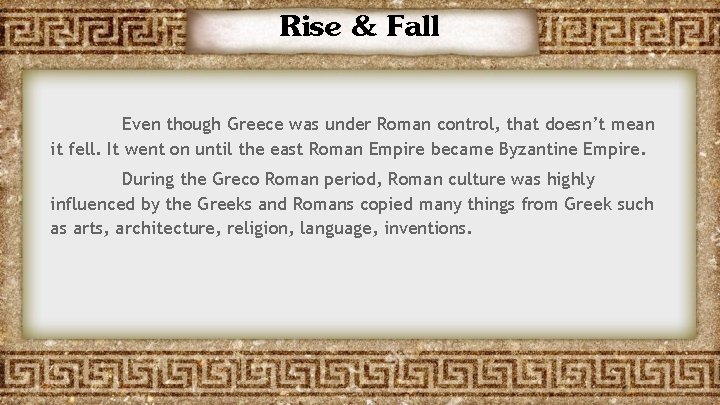 Rise & Fall

Even though Greece was under Roman control, that doesn't mean it fell. It went on until the east Roman Empire became Byzantine Empire.

During the Greco Roman period, Roman culture was highly influenced by the Greeks and Romans copied many things from Greek such as arts, architecture, religion, language, inventions.